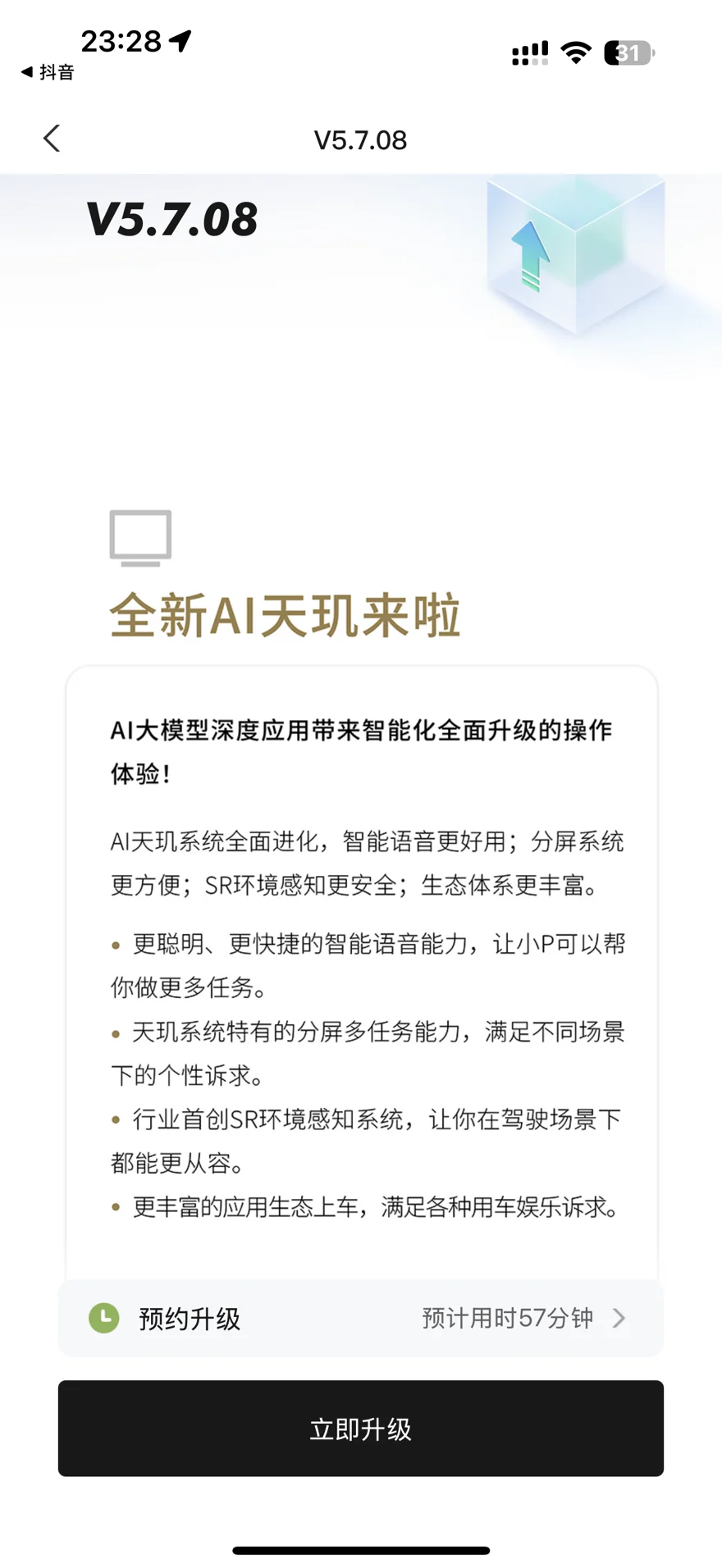 23:28
◀ 抖音
31

V5.7.08

V5.7.08

全新AI天玑来啦

AI大模型深度应用带来智能化全面升级的操作体验!

AI天玑系统全面进化，智能语音更好用；分屏系统更方便；SR环境感知更安全；生态体系更丰富。

• 更聪明、更快捷的智能语音能力，让小P可以帮你做更多任务。
• 天玑系统特有的分屏多任务能力，满足不同场景下的个性诉求。
• 行业首创SR环境感知系统，让你在驾驶场景下都能更从容。
• 更丰富的应用生态上车，满足各种用车娱乐诉求。

预约升级 预计用时57分钟

立即升级